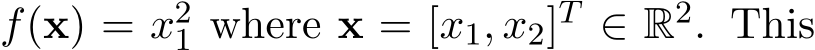 $f(\mathbf{x}) = x_1^2$ where $\mathbf{x} = [x_1, x_2]^T \in \mathbb{R}^2$. This